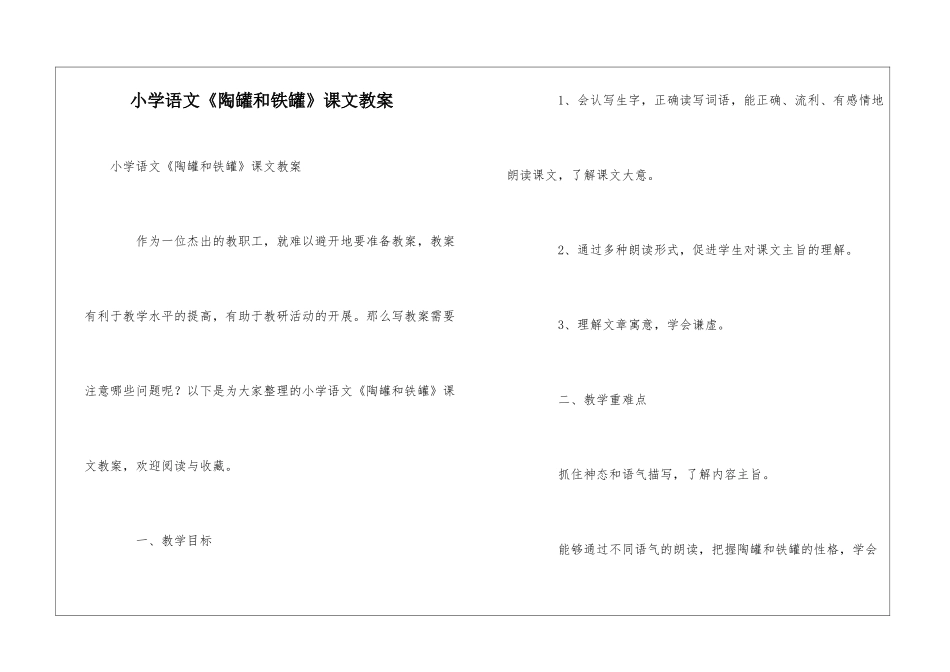 小学语文《陶罐和铁罐》课文教案

小学语文《陶罐和铁罐》课文教案

作为一位杰出的教职工，就难以避开地要准备教案，教案有利于教学水平的提高，有助于教研活动的开展。那么写教案需要注意哪些问题呢？以下是为大家整理的小学语文《陶罐和铁罐》课文教案，欢迎阅读与收藏。

一、教学目标

1、会认写生字，正确读写词语，能正确、流利、有感情地朗读课文，了解课文大意。

2、通过多种朗读形式，促进学生对课文主旨的理解。

3、理解文章寓意，学会谦虚。

二、教学重难点

抓住神态和语气描写，了解内容主旨。

能够通过不同语气的朗读，把握陶罐和铁罐的性格，学会